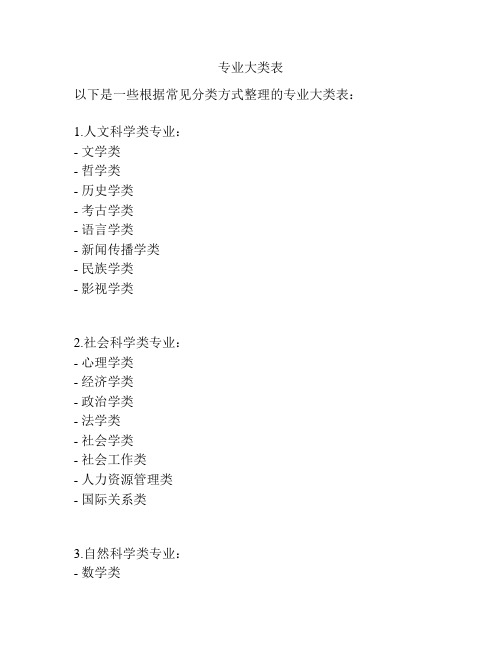 专业大类表

以下是一些根据常见分类方式整理的专业大类表：

1.人文科学类专业：
- 文学类
- 哲学类
- 历史学类
- 考古学类
- 语言学类
- 新闻传播学类
- 民族学类
- 影视学类

2.社会科学类专业：
- 心理学类
- 经济学类
- 政治学类
- 法学类
- 社会学类
- 社会工作类
- 人力资源管理类
- 国际关系类

3.自然科学类专业：
- 数学类